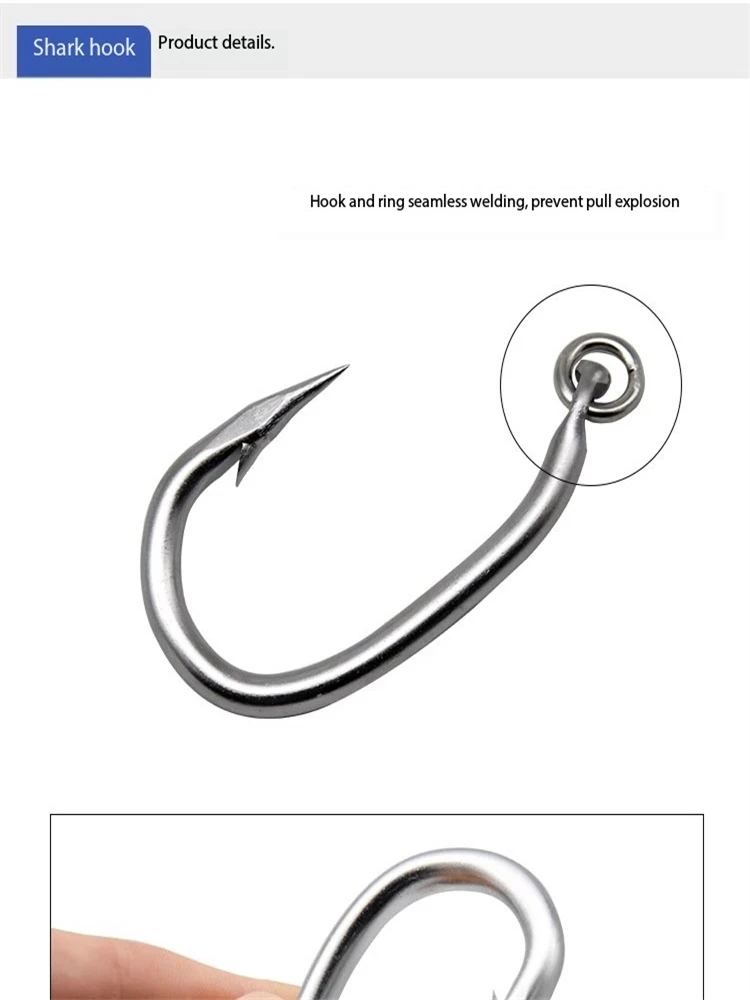 Shark hook Product details.

Hook and ring seamless welding, prevent pull explosion